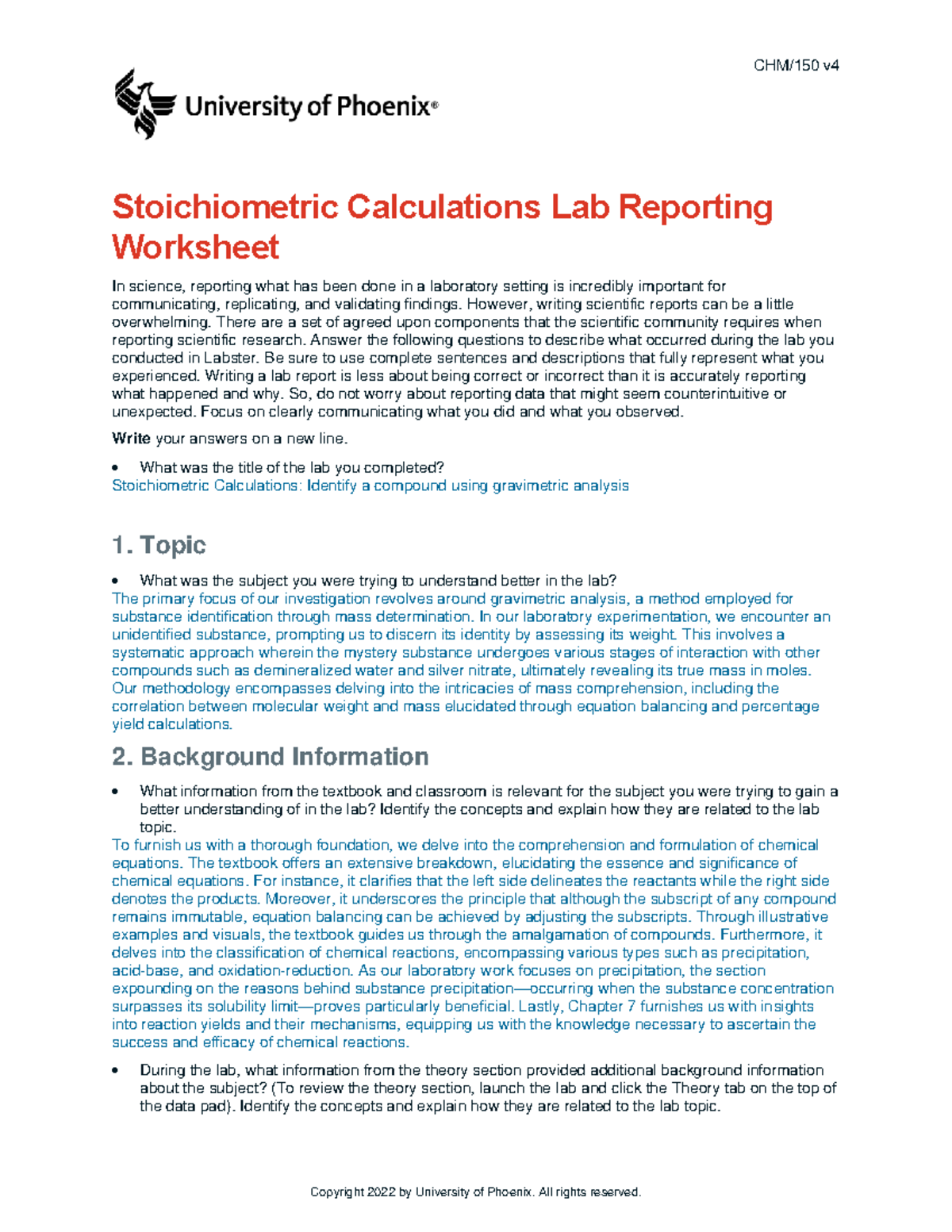 CHM/150 v4

University of Phoenix®

Stoichiometric Calculations Lab Reporting Worksheet

In science, reporting what has been done in a laboratory setting is incredibly important for communicating, replicating, and validating findings. However, writing scientific reports can be a little overwhelming. There are a set of agreed upon components that the scientific community requires when reporting scientific research. Answer the following questions to describe what occurred during the lab you conducted in Labster. Be sure to use complete sentences and descriptions that fully represent what you experienced. Writing a lab report is less about being correct or incorrect than it is accurately reporting what happened and why. So, do not worry about reporting data that might seem counterintuitive or unexpected. Focus on clearly communicating what you did and what you observed.

Write your answers on a new line.

• What was the title of the lab you completed?
Stoichiometric Calculations: Identify a compound using gravimetric analysis

1. Topic

• What was the subject you were trying to understand better in the lab?
The primary focus of our investigation revolves around gravimetric analysis, a method employed for substance identification through mass determination. In our laboratory experimentation, we encounter an unidentified substance, prompting us to discern its identity by assessing its weight. This involves a systematic approach wherein the mystery substance undergoes various stages of interaction with other compounds such as demineralized water and silver nitrate, ultimately revealing its true mass in moles. Our methodology encompasses delving into the intricacies of mass comprehension, including the correlation between molecular weight and mass elucidated through equation balancing and percentage yield calculations.

2. Background Information

• What information from the textbook and classroom is relevant for the subject you were trying to gain a better understanding of in the lab? Identify the concepts and explain how they are related to the lab topic.
To furnish us with a thorough foundation, we delve into the comprehension and formulation of chemical equations. The textbook offers an extensive breakdown, elucidating the essence and significance of chemical equations. For instance, it clarifies that the left side delineates the reactants while the right side denotes the products. Moreover, it underscores the principle that although the subscript of any compound remains immutable, equation balancing can be achieved by adjusting the subscripts. Through illustrative examples and visuals, the textbook guides us through the amalgamation of compounds. Furthermore, it delves into the classification of chemical reactions, encompassing various types such as precipitation, acid-base, and oxidation-reduction. As our laboratory work focuses on precipitation, the section expounding on the reasons behind substance precipitation—occurring when the substance concentration surpasses its solubility limit—proves particularly beneficial. Lastly, Chapter 7 furnishes us with insights into reaction yields and their mechanisms, equipping us with the knowledge necessary to ascertain the success and efficacy of chemical reactions.

• During the lab, what information from the theory section provided additional background information about the subject? (To review the theory section, launch the lab and click the Theory tab on the top of the data pad). Identify the concepts and explain how they are related to the lab topic.

Copyright 2022 by University of Phoenix. All rights reserved.